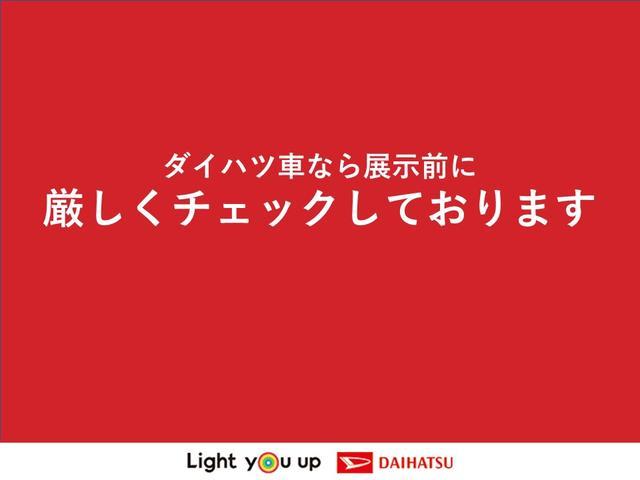 ダイハツ車なら展示前に
厳しくチェックしております

Light you up DAIHATSU